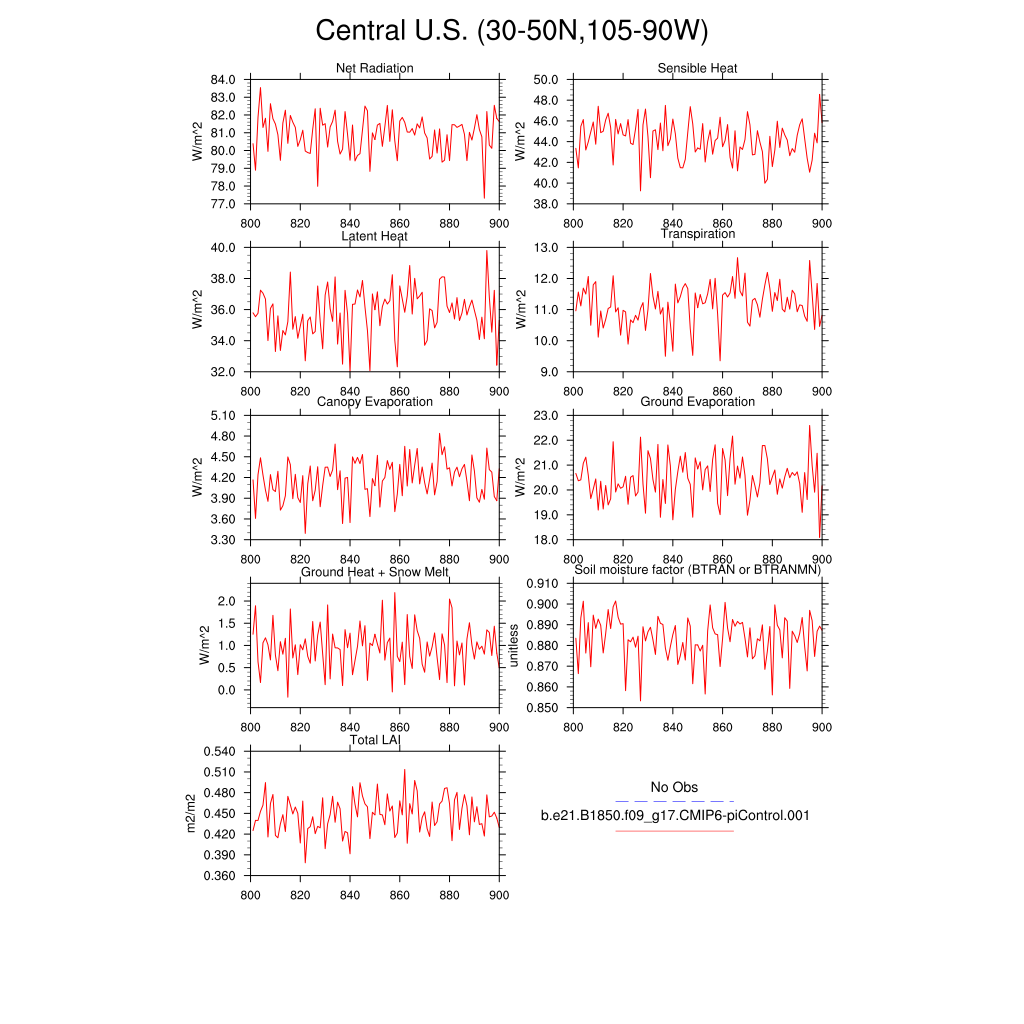 Central U.S. (30-50N,105-90W)

Net Radiation
W/m^2
84.0
83.0
82.0
81.0
80.0
79.0
78.0
77.0
800 820 840 860 880 900

Sensible Heat
W/m^2
50.0
48.0
46.0
44.0
42.0
40.0
38.0
800 820 840 860 880 900

Latent Heat
W/m^2
40.0
38.0
36.0
34.0
32.0
800 820 840 860 880 900

Transpiration
W/m^2
13.0
12.0
11.0
10.0
9.0
800 820 840 860 880 900

Canopy Evaporation
W/m^2
5.10
4.80
4.50
4.20
3.90
3.60
3.30
800 820 840 860 880 900

Ground Evaporation
W/m^2
23.0
22.0
21.0
20.0
19.0
18.0
800 820 840 860 880 900

Ground Heat + Snow Melt
W/m^2
2.0
1.5
1.0
0.5
0.0
800 820 840 860 880 900

Soil moisture factor (BTRAN or BTRANMN)
unitless
0.910
0.900
0.890
0.880
0.870
0.860
0.850
800 820 840 860 880 900

Total LAI
m2/m2
0.540
0.510
0.480
0.450
0.420
0.390
0.360
800 820 840 860 880 900

No Obs
b.e21.B1850.f09_g17.CMIP6-piControl.001